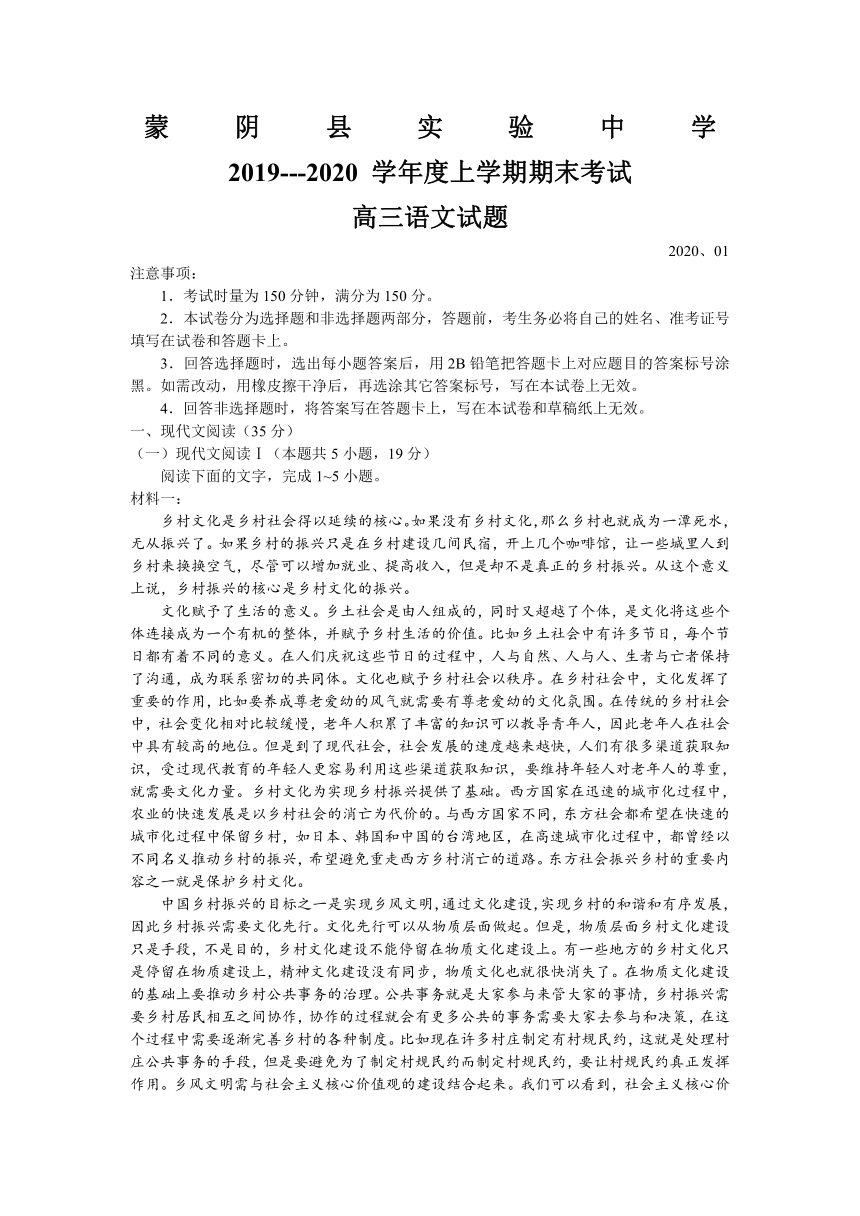 蒙 阴 县 实 验 中 学
2019---2020 学年度上学期期末考试
高三语文试题

2020、01

注意事项：

1．考试时量为 150 分钟，满分为 150 分。

2．本试卷分为选择题和非选择题两部分，答题前，考生务必将自己的姓名、准考证号填写在试卷和答题卡上。

3．回答选择题时，选出每小题答案后，用 2B 铅笔把答题卡上对应题目的答案标号涂黑。如需改动，用橡皮擦干净后，再选涂其它答案标号，写在本试卷上无效。

4．回答非选择题时，将答案写在答题卡上，写在本试卷和草稿纸上无效。

一、现代文阅读（35 分）

（一）现代文阅读Ⅰ（本题共 5 小题，19 分）

阅读下面的文字，完成 1~5 小题。

材料一：

乡村文化是乡村社会得以延续的核心。如果没有乡村文化，那么乡村也就成为一潭死水，无从振兴了。如果乡村的振兴只是在乡村建设几间民宿，开上几个咖啡馆，让一些城里人到乡村来换换空气，尽管可以增加就业、提高收入，但是却不是真正的乡村振兴。从这个意义上说，乡村振兴的核心是乡村文化的振兴。

文化赋予了生活的意义。乡土社会是由人组成的，同时又超越了个体，是文化将这些个体连接成为一个有机的整体，并赋予乡村生活的价值。比如乡土社会中有许多节日，每个节日都有着不同的意义。在人们庆祝这些节日的过程中，人与自然、人与人、生者与亡者保持了沟通，成为联系密切的共同体。文化也赋予乡村社会以秩序。在乡村社会中，文化发挥了重要的作用，比如要养成尊老爱幼的风气就需要有尊老爱幼的文化氛围。在传统的乡村社会中，社会变化相对比较缓慢，老年人积累了丰富的知识可以教导青年人，因此老年人在社会中具有较高的地位。但是到了现代社会，社会发展的速度越来越快，人们有很多渠道获取知识，受过现代教育的年轻人更容易利用这些渠道获取知识，要维持年轻人对老年人的尊重，就需要文化力量。乡村文化为实现乡村振兴提供了基础。西方国家在迅速的城市化过程中，农业的快速发展是以乡村社会的消亡为代价的。与西方国家不同，东方社会都希望在快速的城市化过程中保留乡村，如日本、韩国和中国的台湾地区，在高速城市化过程中，都曾经以不同名义推动乡村的振兴，希望避免重走西方乡村消亡的道路。东方社会振兴乡村的重要内容之一就是保护乡村文化。

中国乡村振兴的目标之一是实现乡风文明，通过文化建设，实现乡村的和谐和有序发展，因此乡村振兴需要文化先行。文化先行可以从物质层面做起。但是，物质层面乡村文化建设只是手段，不是目的，乡村文化建设不能停留在物质文化建设上。有一些地方的乡村文化只是停留在物质建设上，精神文化建设没有同步，物质文化也就很快消失了。在物质文化建设的基础上要推动乡村公共事务的治理。公共事务就是大家参与来管大家的事情，乡村振兴需要乡村居民相互之间协作，协作的过程就会有更多公共的事务需要大家去参与和决策，在这个过程中需要逐渐完善乡村的各种制度。比如现在许多村庄制定有村规民约，这就是处理村庄公共事务的手段，但是要避免为了制定村规民约而制定村规民约，要让村规民约真正发挥作用。乡风文明需与社会主义核心价值观的建设结合起来。我们可以看到，社会主义核心价